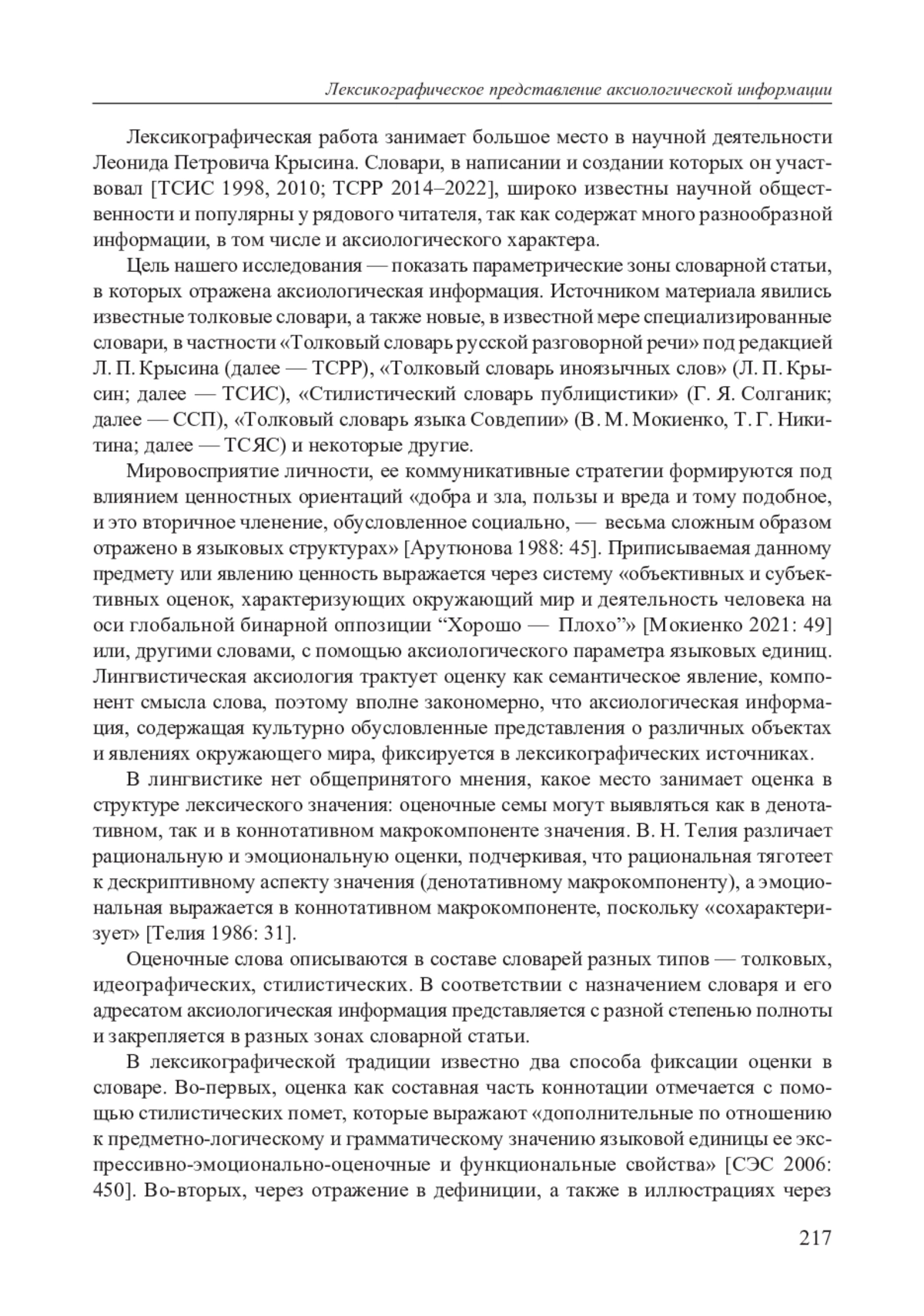 Лексикографическое представление аксиологической информации

Лексикографическая работа занимает большое место в научной деятельности Леонида Петровича Крысина. Словари, в написании и создании которых он участвовал [ТСИС 1998, 2010; ТСРР 2014–2022], широко известны научной общественности и популярны у рядового читателя, так как содержат много разнообразной информации, в том числе и аксиологического характера.

Цель нашего исследования — показать параметрические зоны словарной статьи, в которых отражена аксиологическая информация. Источником материала явились известные толковые словари, а также новые, в известной мере специализированные словари, в частности «Толковый словарь русской разговорной речи» под редакцией Л. П. Крысина (далее — ТСРР), «Толковый словарь иноязычных слов» (Л. П. Крысин; далее — ТСИС), «Стилистический словарь публицистики» (Г. Я. Солганик; далее — ССП), «Толковый словарь языка Совдепии» (В. М. Мокиенко, Т. Г. Никитина; далее — ТСЯС) и некоторые другие.

Мировосприятие личности, ее коммуникативные стратегии формируются под влиянием ценностных ориентаций «добра и зла, пользы и вреда и тому подобное, и это вторичное членение, обусловленное социально, — весьма сложным образом отражено в языковых структурах» [Арутюнова 1988: 45]. Приписываемая данному предмету или явлению ценность выражается через систему «объективных и субъективных оценок, характеризующих окружающий мир и деятельность человека на оси глобальной бинарной оппозиции “Хорошо — Плохо”» [Мокиенко 2021: 49] или, другими словами, с помощью аксиологического параметра языковых единиц. Лингвистическая аксиология трактует оценку как семантическое явление, компонент смысла слова, поэтому вполне закономерно, что аксиологическая информация, содержащая культурно обусловленные представления о различных объектах и явлениях окружающего мира, фиксируется в лексикографических источниках.

В лингвистике нет общепринятого мнения, какое место занимает оценка в структуре лексического значения: оценочные семы могут выявляться как в денотативном, так и в коннотативном макрокомпоненте значения. В. Н. Телия различает рациональную и эмоциональную оценки, подчеркивая, что рациональная тяготеет к дескриптивному аспекту значения (денотативному макрокомпоненту), а эмоциональная выражается в коннотативном макрокомпоненте, поскольку «сохарактеризует» [Телия 1986: 31].

Оценочные слова описываются в составе словарей разных типов — толковых, идеографических, стилистических. В соответствии с назначением словаря и его адресатом аксиологическая информация представляется с разной степенью полноты и закрепляется в разных зонах словарной статьи.

В лексикографической традиции известно два способа фиксации оценки в словаре. Во-первых, оценка как составная часть коннотации отмечается с помощью стилистических помет, которые выражают «дополнительные по отношению к предметно-логическому и грамматическому значению языковой единицы ее экспрессивно-эмоционально-оценочные и функциональные свойства» [СЭС 2006: 450]. Во-вторых, через отражение в дефиниции, а также в иллюстрациях через

217